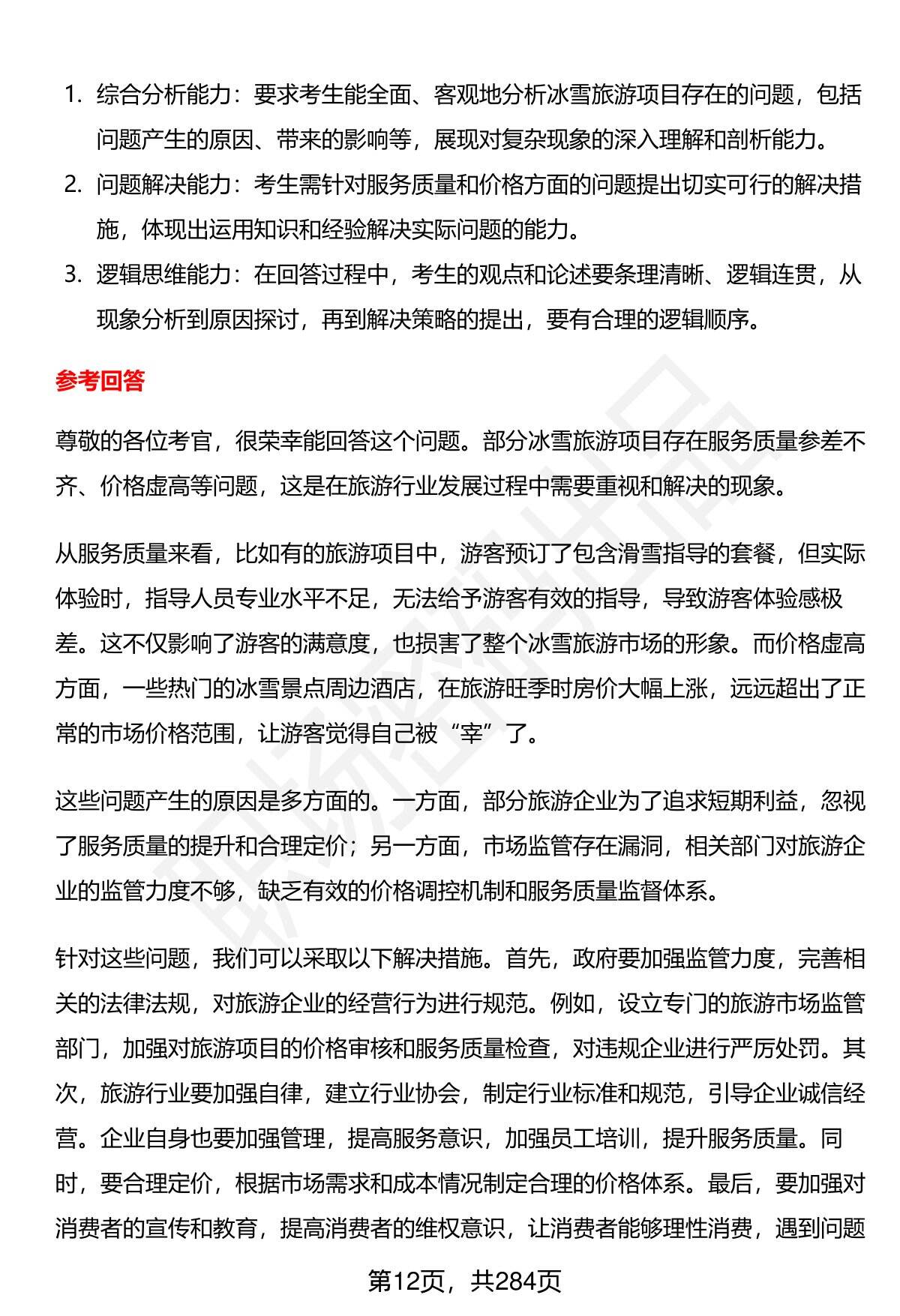 1. 综合分析能力：要求考生能全面、客观地分析冰雪旅游项目存在的问题，包括问题产生的原因、带来的影响等，展现对复杂现象的深入理解和剖析能力。
2. 问题解决能力：考生需针对服务质量和价格方面的问题提出切实可行的解决措施，体现出运用知识和经验解决实际问题的能力。
3. 逻辑思维能力：在回答过程中，考生的观点和论述要条理清晰、逻辑连贯，从现象分析到原因探讨，再到解决策略的提出，要有合理的逻辑顺序。

参考回答

尊敬的各位考官，很荣幸能回答这个问题。部分冰雪旅游项目存在服务质量参差不齐、价格虚高等问题，这是在旅游行业发展过程中需要重视和解决的现象。

从服务质量来看，比如有的旅游项目中，游客预订了包含滑雪指导的套餐，但实际体验时，指导人员专业水平不足，无法给予游客有效的指导，导致游客体验感极差。这不仅影响了游客的满意度，也损害了整个冰雪旅游市场的形象。而价格虚高方面，一些热门的冰雪景点周边酒店，在旅游旺季时房价大幅上涨，远远超出了正常的市场价格范围，让游客觉得自己被“宰”了。

这些问题产生的原因是多方面的。一方面，部分旅游企业为了追求短期利益，忽视了服务质量的提升和合理定价；另一方面，市场监管存在漏洞，相关部门对旅游企业的监管力度不够，缺乏有效的价格调控机制和服务质量监督体系。

针对这些问题，我们可以采取以下解决措施。首先，政府要加强监管力度，完善相关的法律法规，对旅游企业的经营行为进行规范。例如，设立专门的旅游市场监管部门，加强对旅游项目的价格审核和服务质量检查，对违规企业进行严厉处罚。其次，旅游行业要加强自律，建立行业协会，制定行业标准和规范，引导企业诚信经营。企业自身也要加强管理，提高服务意识，加强员工培训，提升服务质量。同时，要合理定价，根据市场需求和成本情况制定合理的价格体系。最后，要加强对消费者的宣传和教育，提高消费者的维权意识，让消费者能够理性消费，遇到问题

第12页，共284页